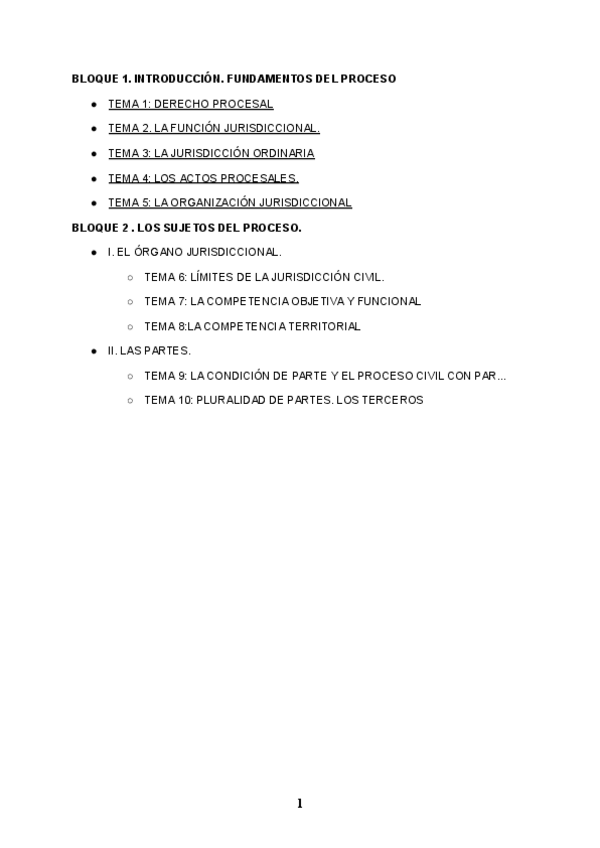 BLOQUE 1. INTRODUCCIÓN. FUNDAMENTOS DEL PROCESO

- TEMA 1: DERECHO PROCESAL
- TEMA 2. LA FUNCIÓN JURISDICCIONAL.
- TEMA 3: LA JURISDICCIÓN ORDINARIA
- TEMA 4: LOS ACTOS PROCESALES.
- TEMA 5: LA ORGANIZACIÓN JURISDICCIONAL

BLOQUE 2 . LOS SUJETOS DEL PROCESO.

- I. EL ÓRGANO JURISDICCIONAL.
  - TEMA 6: LÍMITES DE LA JURISDICCIÓN CIVIL.
  - TEMA 7: LA COMPETENCIA OBJETIVA Y FUNCIONAL
  - TEMA 8:LA COMPETENCIA TERRITORIAL
- II. LAS PARTES.
  - TEMA 9: LA CONDICIÓN DE PARTE Y EL PROCESO CIVIL CON PAR...
  - TEMA 10: PLURALIDAD DE PARTES. LOS TERCEROS

1